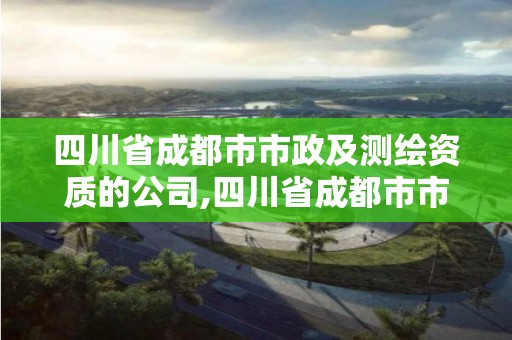 四川省成都市市政及测绘资质的公司,四川省成都市市